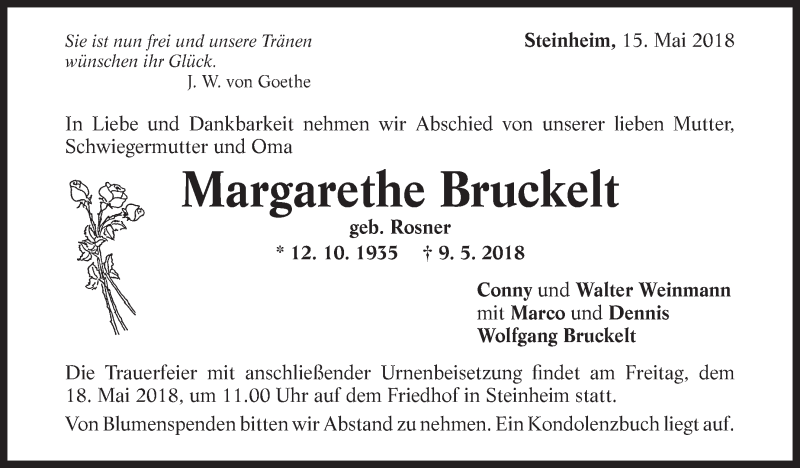 Sie ist nun frei und unsere Tränen
wünschen ihr Glück.
J. W. von Goethe

Steinheim, 15. Mai 2018

In Liebe und Dankbarkeit nehmen wir Abschied von unserer lieben Mutter, Schwiegermutter und Oma

Margarethe Bruckelt

geb. Rosner

* 12. 10. 1935 † 9. 5. 2018

Conny und Walter Weinmann
mit Marco und Dennis
Wolfgang Bruckelt

Die Trauerfeier mit anschließender Urnenbeisetzung findet am Freitag, dem 18. Mai 2018, um 11.00 Uhr auf dem Friedhof in Steinheim statt.

Von Blumenspenden bitten wir Abstand zu nehmen. Ein Kondolenzbuch liegt auf.